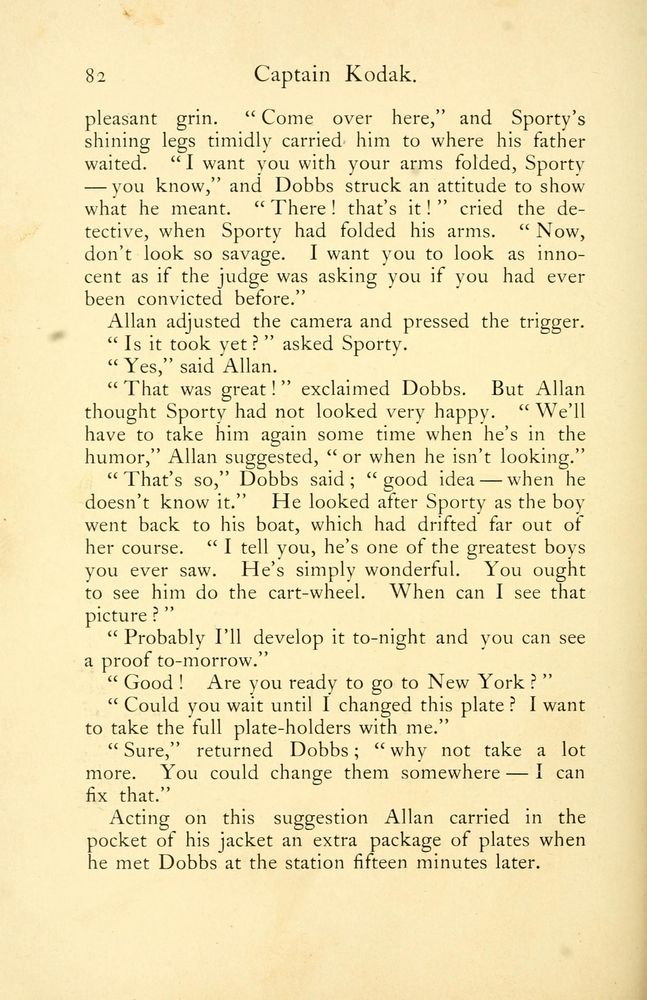 82 Captain Kodak.

pleasant grin. "Come over here," and Sporty's shining legs timidly carried him to where his father waited. "I want you with your arms folded, Sporty — you know," and Dobbs struck an attitude to show what he meant. "There! that's it!" cried the detective, when Sporty had folded his arms. "Now, don't look so savage. I want you to look as innocent as if the judge was asking you if you had ever been convicted before."

Allan adjusted the camera and pressed the trigger.

"Is it took yet?" asked Sporty.

"Yes," said Allan.

"That was great!" exclaimed Dobbs. But Allan thought Sporty had not looked very happy. "We'll have to take him again some time when he's in the humor," Allan suggested, "or when he isn't looking."

"That's so," Dobbs said; "good idea — when he doesn't know it." He looked after Sporty as the boy went back to his boat, which had drifted far out of her course. "I tell you, he's one of the greatest boys you ever saw. He's simply wonderful. You ought to see him do the cart-wheel. When can I see that picture?"

"Probably I'll develop it to-night and you can see a proof to-morrow."

"Good! Are you ready to go to New York?"

"Could you wait until I changed this plate? I want to take the full plate-holders with me."

"Sure," returned Dobbs; "why not take a lot more. You could change them somewhere — I can fix that."

Acting on this suggestion Allan carried in the pocket of his jacket an extra package of plates when he met Dobbs at the station fifteen minutes later.